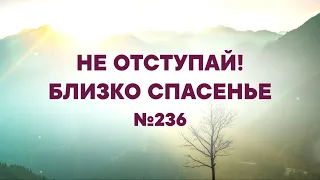 НЕ ОТСТУПАЙ!
БЛИЗКО СПАСЕНЬЕ
№236